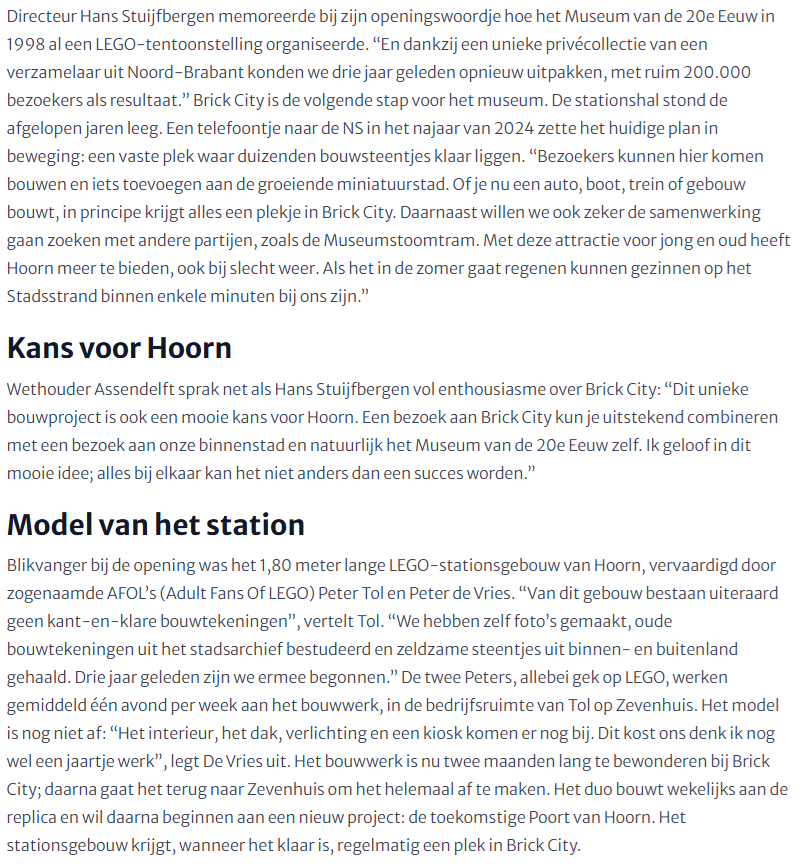 Directeur Hans Stuijfbergen memoreerde bij zijn openingswoordje hoe het Museum van de 20e Eeuw in 1998 al een LEGO-tentoonstelling organiseerde. “En dankzij een unieke privécollectie van een verzamelaar uit Noord-Brabant konden we drie jaar geleden opnieuw uitpakken, met ruim 200.000 bezoekers als resultaat.” Brick City is de volgende stap voor het museum. De stationshal stond de afgelopen jaren leeg. Een telefoontje naar de NS in het najaar van 2024 zette het huidige plan in beweging: een vaste plek waar duizenden bouwsteentjes klaar liggen. “Bezoekers kunnen hier komen bouwen en iets toevoegen aan de groeiende miniatuurstad. Of je nu een auto, boot, trein of gebouw bouwt, in principe krijgt alles een plekje in Brick City. Daarnaast willen we ook zeker de samenwerking gaan zoeken met andere partijen, zoals de Museumstoomtram. Met deze attractie voor jong en oud heeft Hoorn meer te bieden, ook bij slecht weer. Als het in de zomer gaat regenen kunnen gezinnen op het Stadsstrand binnen enkele minuten bij ons zijn.”

Kans voor Hoorn

Wethouder Assendelft sprak net als Hans Stuijfbergen vol enthousiasme over Brick City: “Dit unieke bouwproject is ook een mooie kans voor Hoorn. Een bezoek aan Brick City kun je uitstekend combineren met een bezoek aan onze binnenstad en natuurlijk het Museum van de 20e Eeuw zelf. Ik geloof in dit mooie idee; alles bij elkaar kan het niet anders dan een succes worden.”

Model van het station

Blikvanger bij de opening was het 1,80 meter lange LEGO-stationsgebouw van Hoorn, vervaardigd door zogenaamde AFOL’s (Adult Fans Of LEGO) Peter Tol en Peter de Vries. “Van dit gebouw bestaan uiteraard geen kant-en-klare bouwtekeningen”, vertelt Tol. “We hebben zelf foto’s gemaakt, oude bouwtekeningen uit het stadsarchief bestudeerd en zeldzame steentjes uit binnen- en buitenland gehaald. Drie jaar geleden zijn we ermee begonnen.” De twee Peters, allebei gek op LEGO, werken gemiddeld één avond per week aan het bouwwerk, in de bedrijfsruimte van Tol op Zevenhuis. Het model is nog niet af: “Het interieur, het dak, verlichting en een kiosk komen er nog bij. Dit kost ons denk ik nog wel een jaartje werk”, legt De Vries uit. Het bouwwerk is nu twee maanden lang te bewonderen bij Brick City; daarna gaat het terug naar Zevenhuis om het helemaal af te maken. Het duo bouwt wekelijks aan de replica en wil daarna beginnen aan een nieuw project: de toekomstige Poort van Hoorn. Het stationsgebouw krijgt, wanneer het klaar is, regelmatig een plek in Brick City.